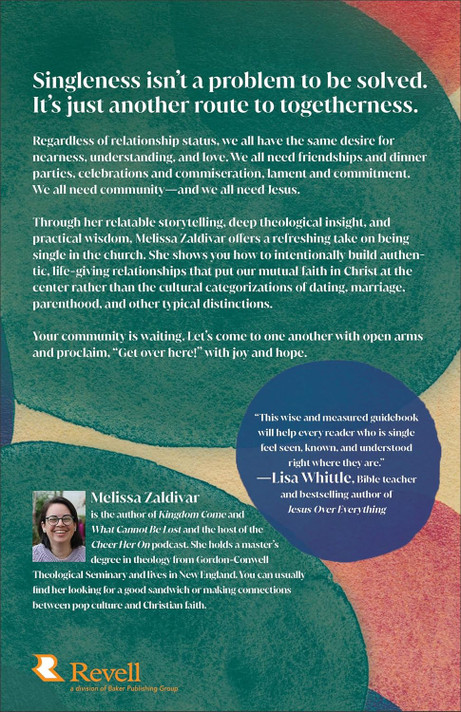 Singleness isn't a problem to be solved. It's just another route to togetherness.

Regardless of relationship status, we all have the same desire for nearness, understanding, and love. We all need friendships and dinner parties, celebrations and commiseration, lament and commitment. We all need community—and we all need Jesus.

Through her relatable storytelling, deep theological insight, and practical wisdom, Melissa Zaldivar offers a refreshing take on being single in the church. She shows you how to intentionally build authentic, life-giving relationships that put our mutual faith in Christ at the center rather than the cultural categorizations of dating, marriage, parenthood, and other typical distinctions.

Your community is waiting. Let's come to one another with open arms and proclaim, "Get over here!" with joy and hope.

"This wise and measured guidebook will help every reader who is single feel seen, known, and understood right where they are."
—Lisa Whittle, Bible teacher and bestselling author of Jesus Over Everything

Melissa Zaldivar is the author of Kingdom Come and What Cannot Be Lost and the host of the Cheer Her On podcast. She holds a master's degree in theology from Gordon-Conwell Theological Seminary and lives in New England. You can usually find her looking for a good sandwich or making connections between pop culture and Christian faith.

Revell
a division of Baker Publishing Group